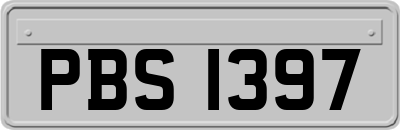 PBS 1397